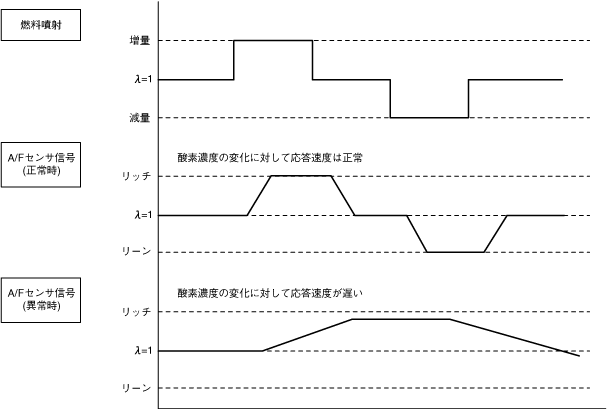 燃料噴射

増量

λ=1

減量

A/Fセンサ信号
(正常時)

酸素濃度の変化に対して応答速度は正常

リッチ

λ=1

リーン

A/Fセンサ信号
(異常時)

酸素濃度の変化に対して応答速度が遅い

リッチ

λ=1

リーン